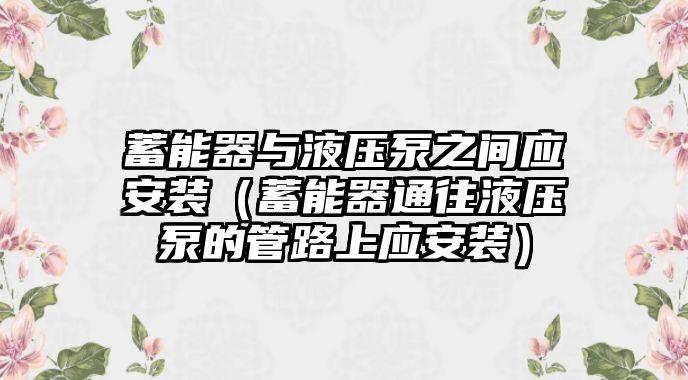 蓄能器与液压泵之间应安装（蓄能器通往液压泵的管路上应安装）